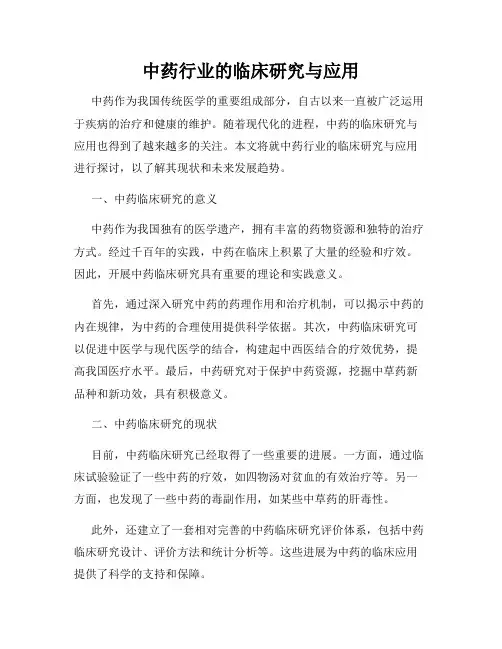 中药行业的临床研究与应用

中药作为我国传统医学的重要组成部分，自古以来一直被广泛运用于疾病的治疗和健康的维护。随着现代化的进程，中药的临床研究与应用也得到了越来越多的关注。本文将就中药行业的临床研究与应用进行探讨，以了解其现状和未来发展趋势。

一、中药临床研究的意义

中药作为我国独有的医学遗产，拥有丰富的药物资源和独特的治疗方式。经过千百年的实践，中药在临床上积累了大量的经验和疗效。因此，开展中药临床研究具有重要的理论和实践意义。

首先，通过深入研究中药的药理作用和治疗机制，可以揭示中药的内在规律，为中药的合理使用提供科学依据。其次，中药临床研究可以促进中医学与现代医学的结合，构建起中西医结合的疗效优势，提高我国医疗水平。最后，中药研究对于保护中药资源，挖掘中草药新品种和新功效，具有积极意义。

二、中药临床研究的现状

目前，中药临床研究已经取得了一些重要的进展。一方面，通过临床试验验证了一些中药的疗效，如四物汤对贫血的有效治疗等。另一方面，也发现了一些中药的毒副作用，如某些中草药的肝毒性。

此外，还建立了一套相对完善的中药临床研究评价体系，包括中药临床研究设计、评价方法和统计分析等。这些进展为中药的临床应用提供了科学的支持和保障。